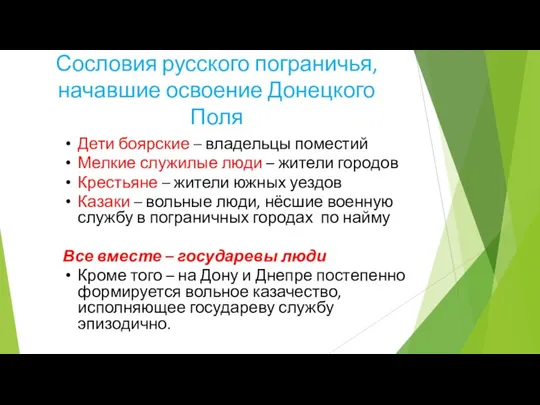 Сословия русского пограничья, начавшие освоение Донецкого Поля

• Дети боярские – владельцы поместий
• Мелкие служилые люди – жители городов
• Крестьяне – жители южных уездов
• Казаки – вольные люди, нёсшие военную службу в пограничных городах по найму

Все вместе – государевы люди
• Кроме того – на Дону и Днепре постепенно формируется вольное казачество, исполняющее государеву службу эпизодично.